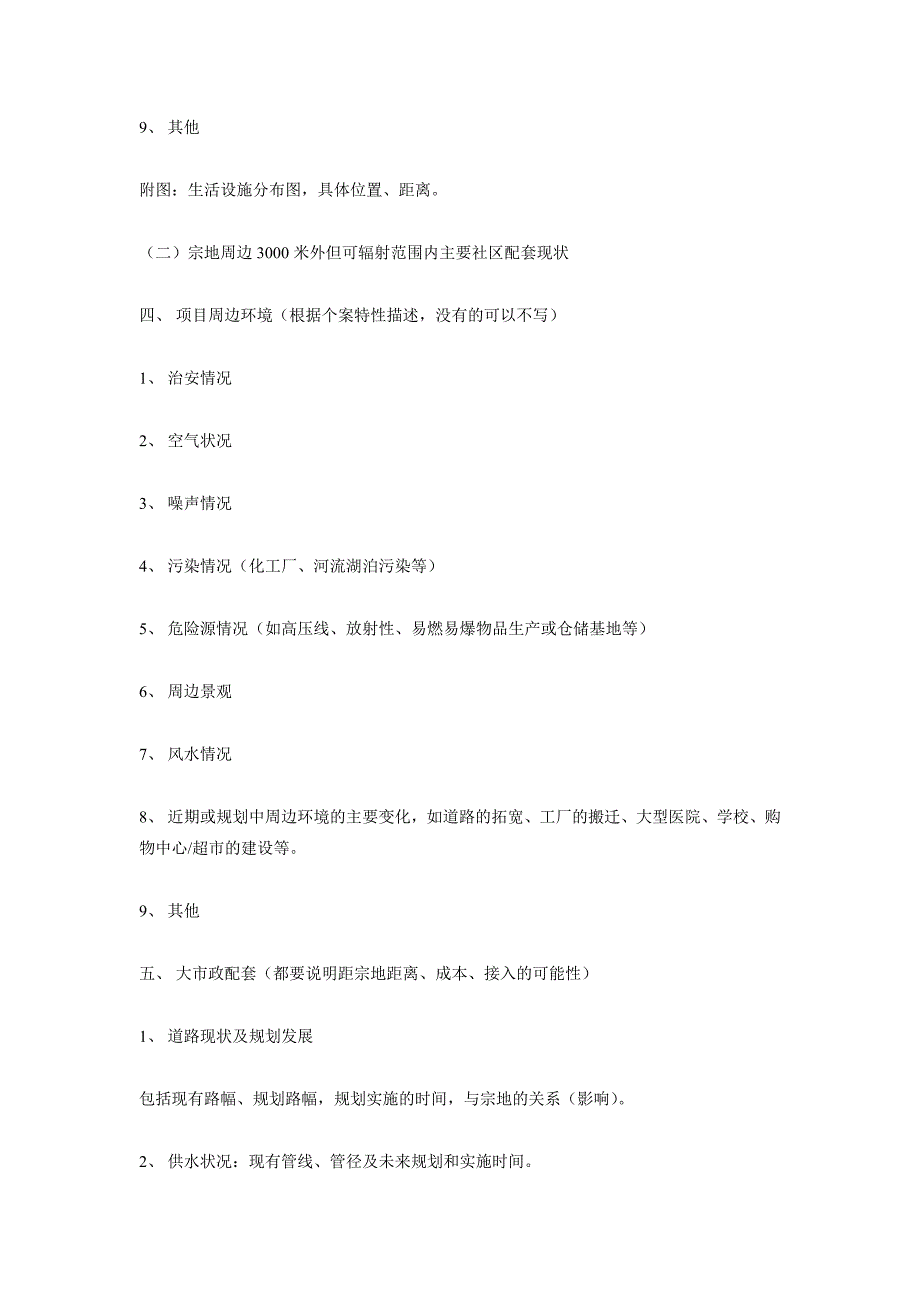 9、 其他

附图：生活设施分布图，具体位置、距离。

（二）宗地周边 3000 米外但可辐射范围内主要社区配套现状

四、 项目周边环境（根据个案特性描述，没有的可以不写）

1、 治安情况

2、 空气状况

3、 噪声情况

4、 污染情况（化工厂、河流湖泊污染等）

5、 危险源情况（如高压线、放射性、易燃易爆物品生产或仓储基地等）

6、 周边景观

7、 风水情况

8、 近期或规划中周边环境的主要变化，如道路的拓宽、工厂的搬迁、大型医院、学校、购物中心/超市的建设等。

9、 其他

五、 大市政配套（都要说明距宗地距离、成本、接入的可能性）

1、 道路现状及规划发展

包括现有路幅、规划路幅，规划实施的时间，与宗地的关系（影响）。

2、 供水状况：现有管线、管径及未来规划和实施时间。